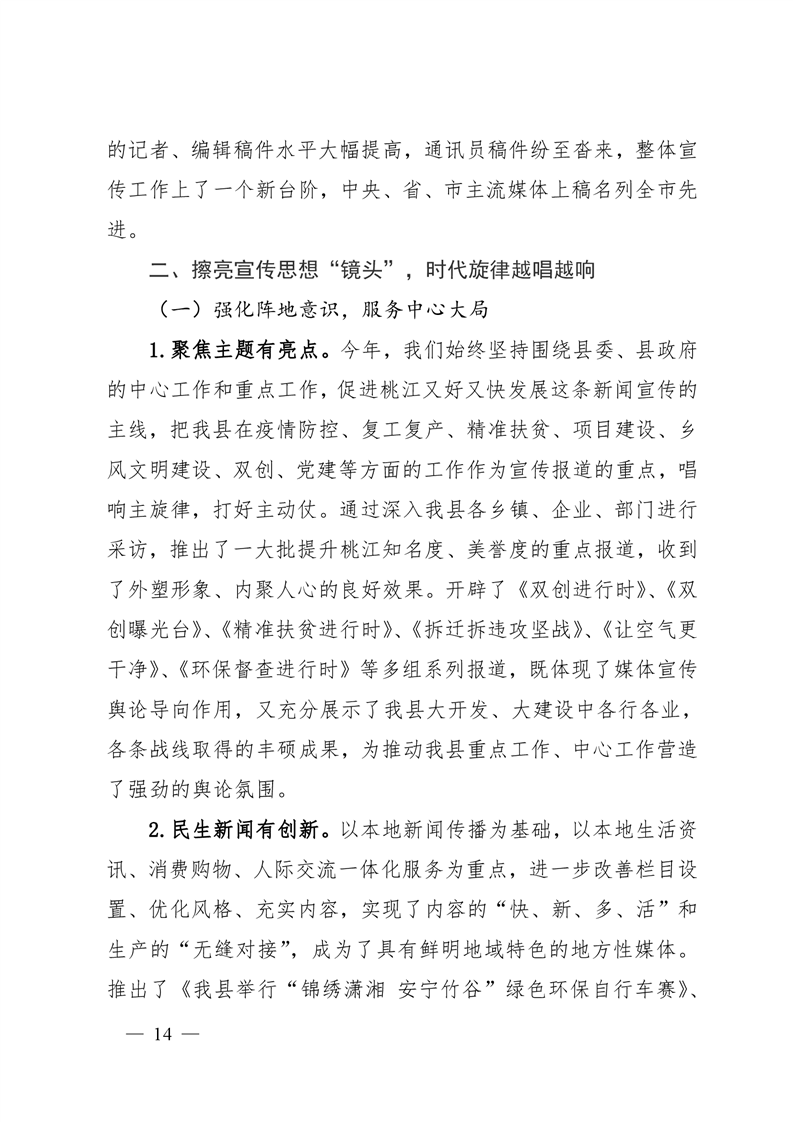 的记者、编辑稿件水平大幅提高，通讯员稿件纷至沓来，整体宣传工作上了一个新台阶，中央、省、市主流媒体上稿名列全市先进。

二、擦亮宣传思想“镜头”，时代旋律越唱越响

（一）强化阵地意识，服务中心大局

1.聚焦主题有亮点。今年，我们始终坚持围绕县委、县政府的中心工作和重点工作，促进桃江又好又快发展这条新闻宣传的主线，把我县在疫情防控、复工复产、精准扶贫、项目建设、乡风文明建设、双创、党建等方面的工作作为宣传报道的重点，唱响主旋律，打好主动仗。通过深入我县各乡镇、企业、部门进行采访，推出了一大批提升桃江知名度、美誉度的重点报道，收到了外塑形象、内聚人心的良好效果。开辟了《双创进行时》、《双创曝光台》、《精准扶贫进行时》、《拆迁拆违攻坚战》、《让空气更干净》、《环保督查进行时》等多组系列报道，既体现了媒体宣传舆论导向作用，又充分展示了我县大开发、大建设中各行各业，各条战线取得的丰硕成果，为推动我县重点工作、中心工作营造了强劲的舆论氛围。

2.民生新闻有创新。以本地新闻传播为基础，以本地生活资讯、消费购物、人际交流一体化服务为重点，进一步改善栏目设置、优化风格、充实内容，实现了内容的“快、新、多、活”和生产的“无缝对接”，成为了具有鲜明地域特色的地方性媒体。推出了《我县举行“锦绣潇湘 安宁竹谷”绿色环保自行车赛》、

— 14 —